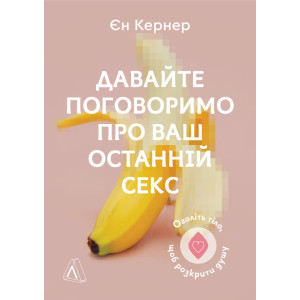 Єн Кернер

ДАВАЙТЕ ПОГОВОРИМО ПРО ВАШ ОСТАННІЙ СЕКС

Оголіть тіло, щоб розкрити душу